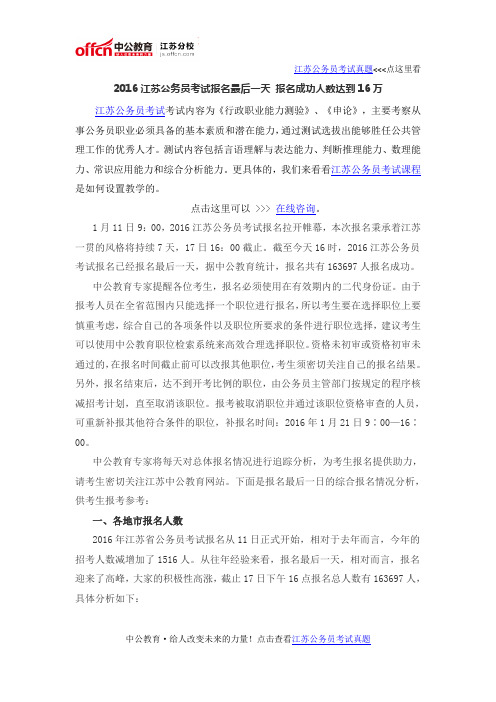 offcn 中公教育 江苏分校 js.offcn.com

江苏公务员考试真题<<<点这里看

2016 江苏公务员考试报名最后一天 报名成功人数达到 16 万

江苏公务员考试考试内容为《行政职业能力测验》、《申论》，主要考察从事公务员职业必须具备的基本素质和潜在能力，通过测试选拔出能够胜任公共管理工作的优秀人才。测试内容包括言语理解与表达能力、判断推理能力、数理能力、常识应用能力和综合分析能力。更具体的，我们来看看江苏公务员考试课程是如何设置教学的。

点击这里可以 >>> 在线咨询。

1 月 11 日 9：00，2016 江苏公务员考试报名拉开帷幕，本次报名秉承着江苏一贯的风格将持续 7 天，17 日 16：00 截止。截至今天 16 时，2016 江苏公务员考试报名已经报名最后一天，据中公教育统计，报名共有 163697 人报名成功。

中公教育专家提醒各位考生，报名必须使用在有效期内的二代身份证。由于报考人员在全省范围内只能选择一个职位进行报名，所以考生要在选择职位上要慎重考虑，综合自己的各项条件以及职位所要求的条件进行职位选择，建议考生可以使用中公教育职位检索系统来高效合理选择职位。资格未初审或资格初审未通过的，在报名时间截止前可以改报其他职位，考生须密切关注自己的报名结果。另外，报名结束后，达不到开考比例的职位，由公务员主管部门按规定的程序核减招考计划，直至取消该职位。报考被取消职位并通过该职位资格审查的人员，可重新补报其他符合条件的职位，补报名时间：2016 年 1 月 21 日 9：00—16：00。

中公教育专家将每天对总体报名情况进行追踪分析，为考生报名提供助力，请考生密切关注江苏中公教育网站。下面是报名最后一日的综合报名情况分析，供考生报考参考：

一、各地市报名人数

2016 年江苏省公务员考试报名从 11 日正式开始，相对于去年而言，今年的招考人数减增加了 1516 人。从往年经验来看，报名最后一天，相对而言，报名迎来了高峰，大家的积极性高涨，截止 17 日下午 16 点报名总人数有 163697 人，具体分析如下：

中公教育·给人改变未来的力量！点击查看江苏公务员考试真题